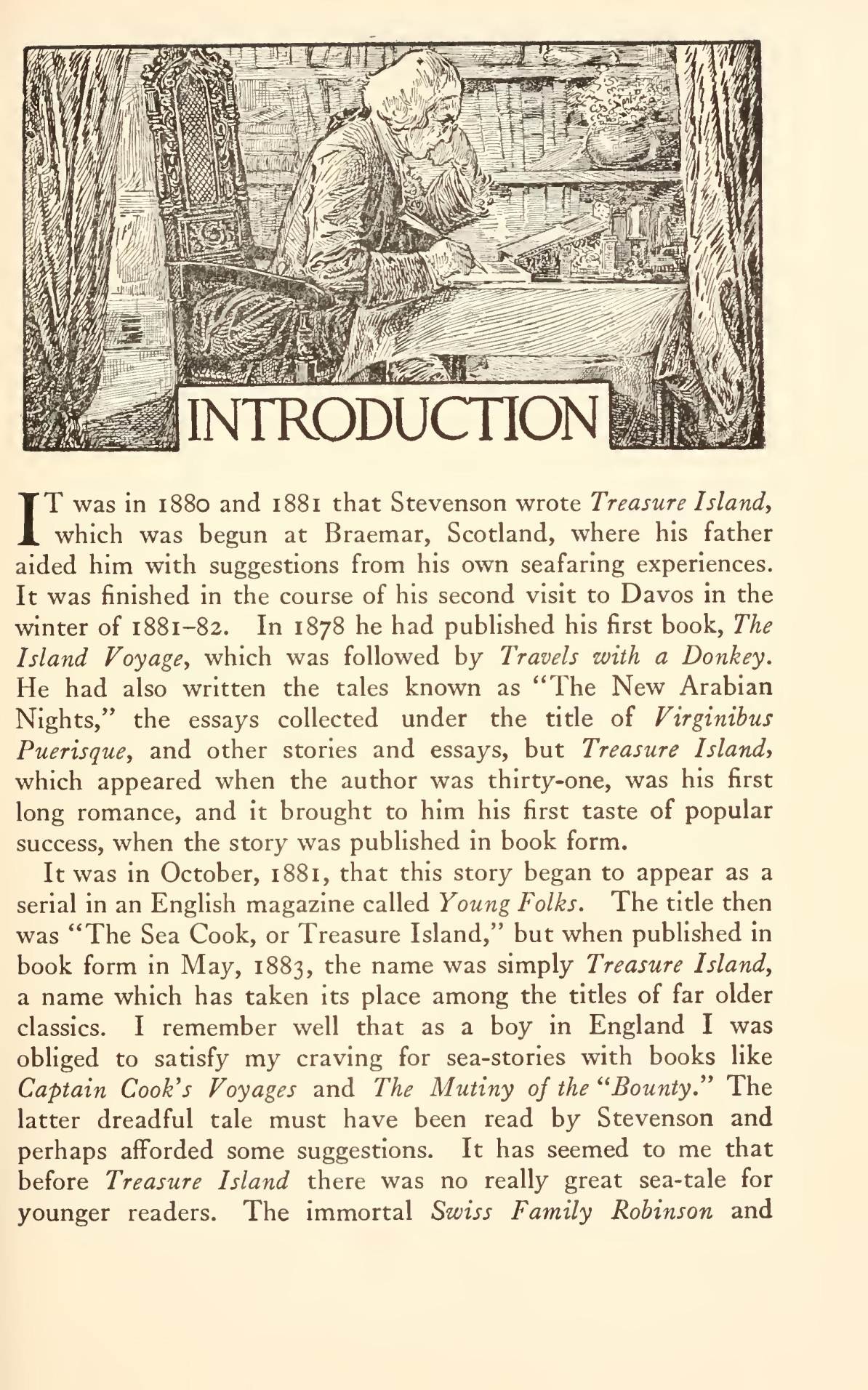 INTRODUCTION

IT was in 1880 and 1881 that Stevenson wrote Treasure Island, which was begun at Braemar, Scotland, where his father aided him with suggestions from his own seafaring experiences. It was finished in the course of his second visit to Davos in the winter of 1881–82. In 1878 he had published his first book, The Island Voyage, which was followed by Travels with a Donkey. He had also written the tales known as "The New Arabian Nights," the essays collected under the title of Virginibus Puerisque, and other stories and essays, but Treasure Island, which appeared when the author was thirty-one, was his first long romance, and it brought to him his first taste of popular success, when the story was published in book form.

It was in October, 1881, that this story began to appear as a serial in an English magazine called Young Folks. The title then was "The Sea Cook, or Treasure Island," but when published in book form in May, 1883, the name was simply Treasure Island, a name which has taken its place among the titles of far older classics. I remember well that as a boy in England I was obliged to satisfy my craving for sea-stories with books like Captain Cook's Voyages and The Mutiny of the "Bounty." The latter dreadful tale must have been read by Stevenson and perhaps afforded some suggestions. It has seemed to me that before Treasure Island there was no really great sea-tale for younger readers. The immortal Swiss Family Robinson and